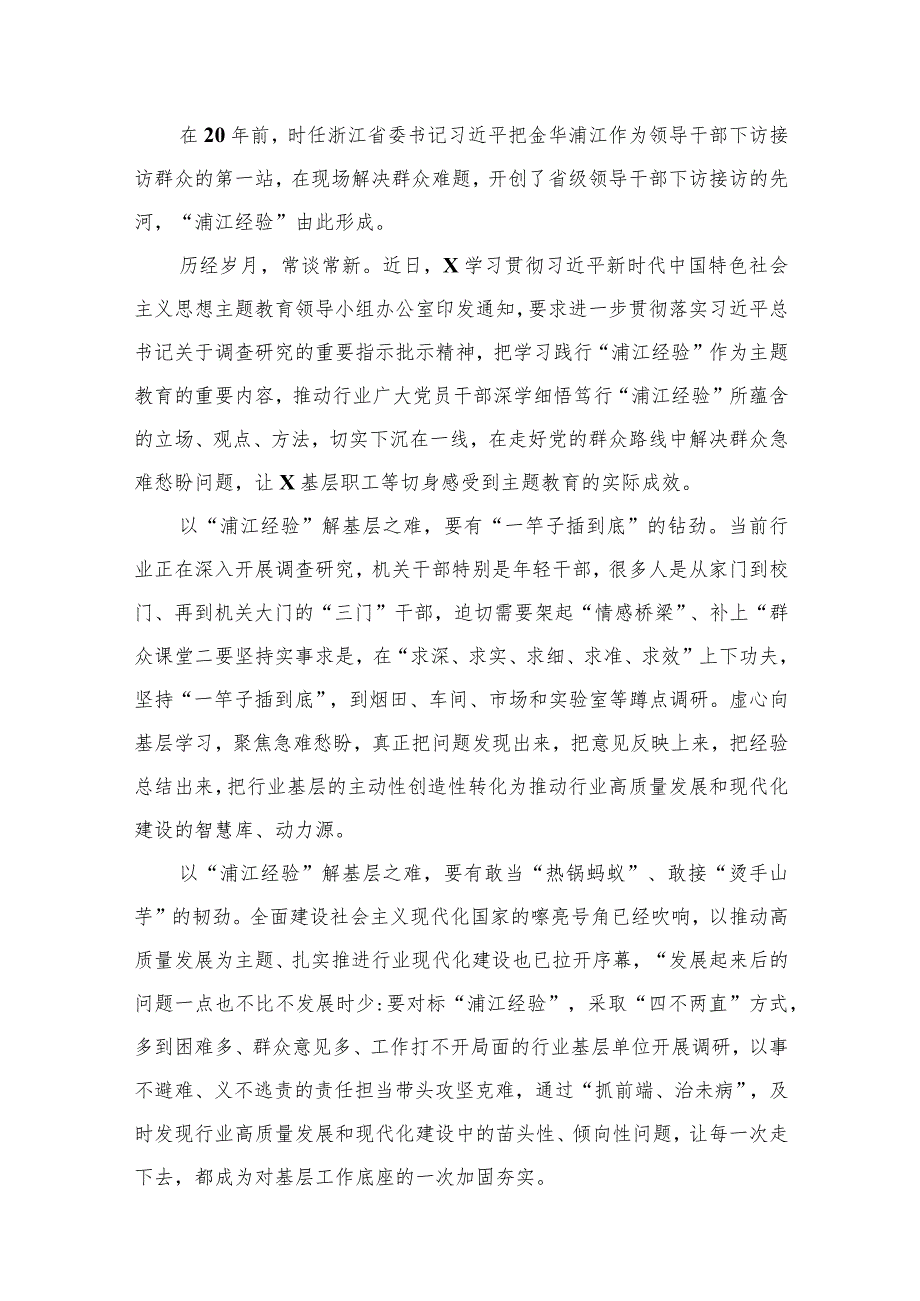 在20年前，时任浙江省委书记习近平把金华浦江作为领导干部下访接访群众的第一站，在现场解决群众难题，开创了省级领导干部下访接访的先河，“浦江经验”由此形成。

历经岁月，常谈常新。近日，X学习贯彻习近平新时代中国特色社会主义思想主题教育领导小组办公室印发通知，要求进一步贯彻落实习近平总书记关于调查研究的重要指示批示精神，把学习践行“浦江经验”作为主题教育的重要内容，推动行业广大党员干部深学细悟笃行“浦江经验”所蕴含的立场、观点、方法，切实下沉在一线，在走好党的群众路线中解决群众急难愁盼问题，让X基层职工等切身感受到主题教育的实际成效。

以“浦江经验”解基层之难，要有“一竿子插到底”的钻劲。当前行业正在深入开展调查研究，机关干部特别是年轻干部，很多人是从家门到校门、再到机关大门的“三门”干部，迫切需要架起“情感桥梁”、补上“群众课堂二要坚持实事求是，在“求深、求实、求细、求准、求效”上下功夫，坚持“一竿子插到底”，到烟田、车间、市场和实验室等蹲点调研。虚心向基层学习，聚焦急难愁盼，真正把问题发现出来，把意见反映上来，把经验总结出来，把行业基层的主动性创造性转化为推动行业高质量发展和现代化建设的智慧库、动力源。

以“浦江经验”解基层之难，要有敢当“热锅蚂蚁”、敢接“烫手山芋”的韧劲。全面建设社会主义现代化国家的嘹亮号角已经吹响，以推动高质量发展为主题、扎实推进行业现代化建设也已拉开序幕，“发展起来后的问题一点也不比不发展时少:要对标“浦江经验”，采取“四不两直”方式，多到困难多、群众意见多、工作打不开局面的行业基层单位开展调研，以事不避难、义不逃责的责任担当带头攻坚克难，通过“抓前端、治未病”，及时发现行业高质量发展和现代化建设中的苗头性、倾向性问题，让每一次走下去，都成为对基层工作底座的一次加固夯实。